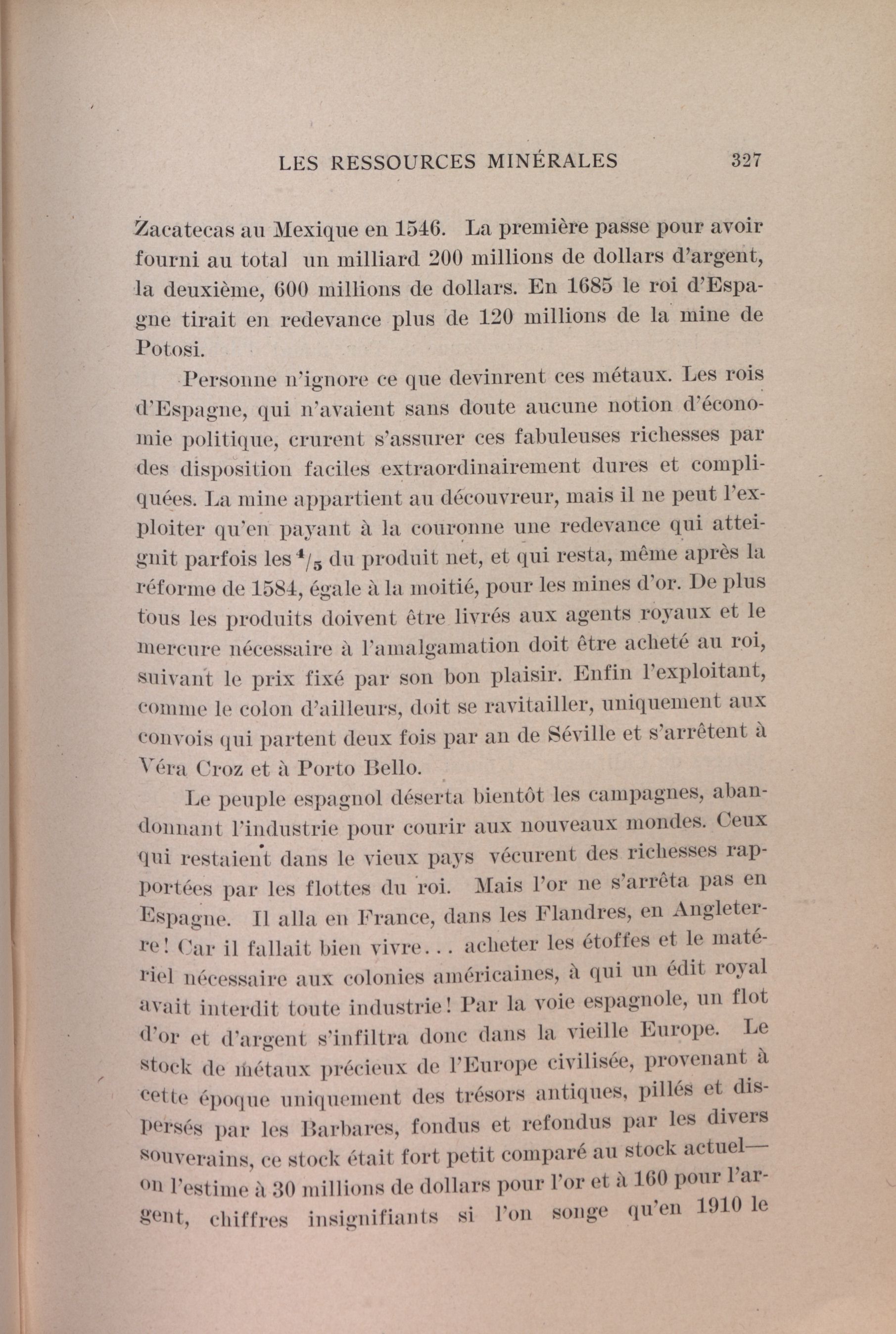 LES RESSOURCES MINÉRALES 327

Zacatecas au Mexique en 1546. La première passe pour avoir fourni au total un milliard 200 millions de dollars d'argent, la deuxième, 600 millions de dollars. En 1685 le roi d'Espagne tirait en redevance plus de 120 millions de la mine de Potosi.

Personne n'ignore ce que devinrent ces métaux. Les rois d'Espagne, qui n'avaient sans doute aucune notion d'économie politique, crurent s'assurer ces fabuleuses richesses par des disposition faciles extraordinairement dures et compliquées. La mine appartient au découvreur, mais il ne peut l'exploiter qu'en payant à la couronne une redevance qui atteignit parfois les $^4/_5$ du produit net, et qui resta, même après la réforme de 1584, égale à la moitié, pour les mines d'or. De plus tous les produits doivent être livrés aux agents royaux et le mercure nécessaire à l'amalgamation doit être acheté au roi, suivant le prix fixé par son bon plaisir. Enfin l'exploitant, comme le colon d'ailleurs, doit se ravitailler, uniquement aux convois qui partent deux fois par an de Séville et s'arrêtent à Véra Croz et à Porto Bello.

Le peuple espagnol déserta bientôt les campagnes, abandonnant l'industrie pour courir aux nouveaux mondes. Ceux qui restaient dans le vieux pays vécurent des richesses rapportées par les flottes du roi. Mais l'or ne s'arrêta pas en Espagne. Il alla en France, dans les Flandres, en Angleterre! Car il fallait bien vivre... acheter les étoffes et le matériel nécessaire aux colonies américaines, à qui un édit royal avait interdit toute industrie! Par la voie espagnole, un flot d'or et d'argent s'infiltra donc dans la vieille Europe. Le stock de métaux précieux de l'Europe civilisée, provenant à cette époque uniquement des trésors antiques, pillés et dispersés par les Barbares, fondus et refondus par les divers souverains, ce stock était fort petit comparé au stock actuel— on l'estime à 30 millions de dollars pour l'or et à 160 pour l'argent, chiffres insignifiants si l'on songe qu'en 1910 le